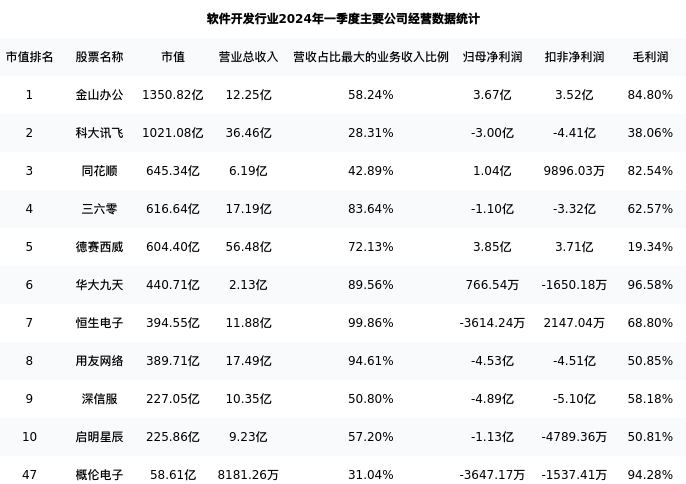 软件开发行业2024年一季度主要公司经营数据统计

| 市值排名 | 股票名称 | 市值 | 营业总收入 | 营收占比最大的业务收入比例 | 归母净利润 | 扣非净利润 | 毛利润 |
|---|---|---|---|---|---|---|---|
| 1 | 金山办公 | 1350.82亿 | 12.25亿 | 58.24% | 3.67亿 | 3.52亿 | 84.80% |
| 2 | 科大讯飞 | 1021.08亿 | 36.46亿 | 28.31% | -3.00亿 | -4.41亿 | 38.06% |
| 3 | 同花顺 | 645.34亿 | 6.19亿 | 42.89% | 1.04亿 | 9896.03万 | 82.54% |
| 4 | 三六零 | 616.64亿 | 17.19亿 | 83.64% | -1.10亿 | -3.32亿 | 62.57% |
| 5 | 德赛西威 | 604.40亿 | 56.48亿 | 72.13% | 3.85亿 | 3.71亿 | 19.34% |
| 6 | 华大九天 | 440.71亿 | 2.13亿 | 89.56% | 766.54万 | -1650.18万 | 96.58% |
| 7 | 恒生电子 | 394.55亿 | 11.88亿 | 99.86% | -3614.24万 | 2147.04万 | 68.80% |
| 8 | 用友网络 | 389.71亿 | 17.49亿 | 94.61% | -4.53亿 | -4.51亿 | 50.85% |
| 9 | 深信服 | 227.05亿 | 10.35亿 | 50.80% | -4.89亿 | -5.10亿 | 58.18% |
| 10 | 启明星辰 | 225.86亿 | 9.23亿 | 57.20% | -1.13亿 | -4789.36万 | 50.81% |
| 47 | 概伦电子 | 58.61亿 | 8181.26万 | 31.04% | -3647.17万 | -1537.41万 | 94.28% |